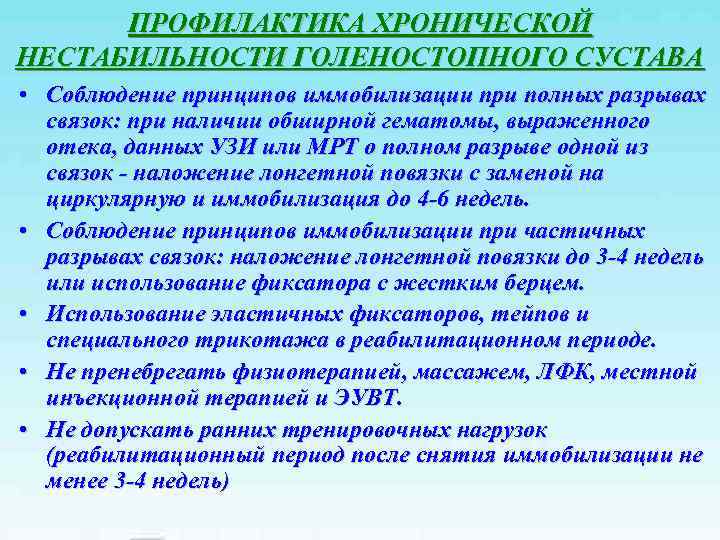 ПРОФИЛАКТИКА ХРОНИЧЕСКОЙ НЕСТАБИЛЬНОСТИ ГОЛЕНОСТОПНОГО СУСТАВА

• Соблюдение принципов иммобилизации при полных разрывах связок: при наличии обширной гематомы, выраженного отека, данных УЗИ или МРТ о полном разрыве одной из связок - наложение лонгетной повязки с заменой на циркулярную и иммобилизация до 4-6 недель.
• Соблюдение принципов иммобилизации при частичных разрывах связок: наложение лонгетной повязки до 3-4 недель или использование фиксатора с жестким берцем.
• Использование эластичных фиксаторов, тейпов и специального трикотажа в реабилитационном периоде.
• Не пренебрегать физиотерапией, массажем, ЛФК, местной инъекционной терапией и ЭУВТ.
• Не допускать ранних тренировочных нагрузок (реабилитационный период после снятия иммобилизации не менее 3-4 недель)